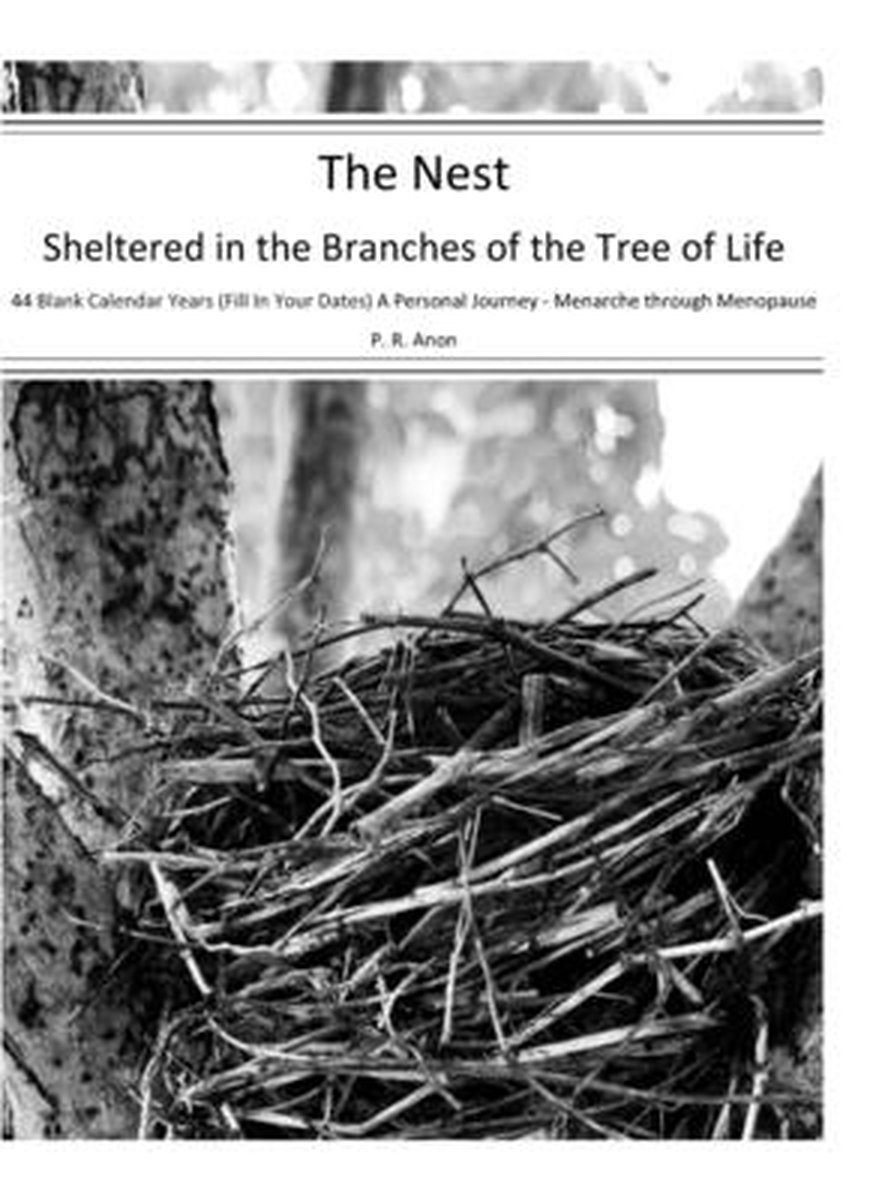 The Nest

Sheltered in the Branches of the Tree of Life

44 Blank Calendar Years (Fill In Your Dates) A Personal Journey - Menarche through Menopause

P. R. Anon